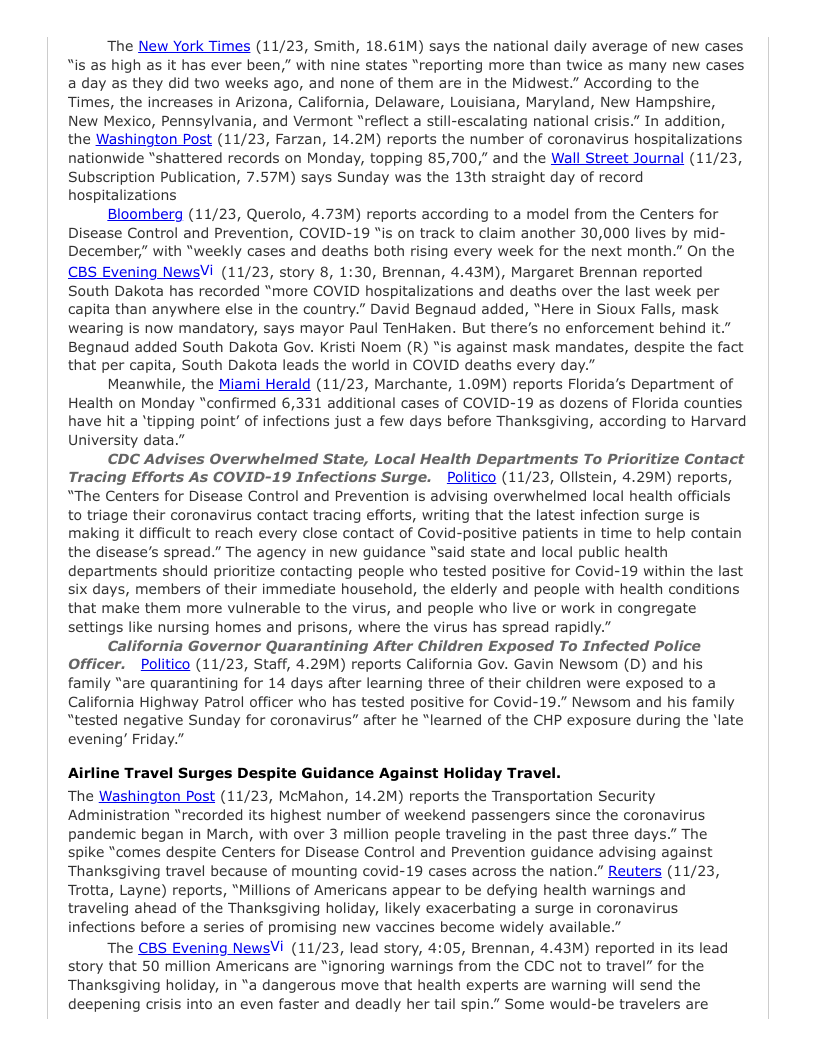 The New York Times (11/23, Smith, 18.61M) says the national daily average of new cases "is as high as it has ever been," with nine states "reporting more than twice as many new cases a day as they did two weeks ago, and none of them are in the Midwest." According to the Times, the increases in Arizona, California, Delaware, Louisiana, Maryland, New Hampshire, New Mexico, Pennsylvania, and Vermont "reflect a still-escalating national crisis." In addition, the Washington Post (11/23, Farzan, 14.2M) reports the number of coronavirus hospitalizations nationwide "shattered records on Monday, topping 85,700," and the Wall Street Journal (11/23, Subscription Publication, 7.57M) says Sunday was the 13th straight day of record hospitalizations

Bloomberg (11/23, Querolo, 4.73M) reports according to a model from the Centers for Disease Control and Prevention, COVID-19 "is on track to claim another 30,000 lives by mid-December," with "weekly cases and deaths both rising every week for the next month." On the CBS Evening NewsVi (11/23, story 8, 1:30, Brennan, 4.43M), Margaret Brennan reported South Dakota has recorded "more COVID hospitalizations and deaths over the last week per capita than anywhere else in the country." David Begnaud added, "Here in Sioux Falls, mask wearing is now mandatory, says mayor Paul TenHaken. But there's no enforcement behind it." Begnaud added South Dakota Gov. Kristi Noem (R) "is against mask mandates, despite the fact that per capita, South Dakota leads the world in COVID deaths every day."

Meanwhile, the Miami Herald (11/23, Marchante, 1.09M) reports Florida's Department of Health on Monday "confirmed 6,331 additional cases of COVID-19 as dozens of Florida counties have hit a 'tipping point' of infections just a few days before Thanksgiving, according to Harvard University data."

CDC Advises Overwhelmed State, Local Health Departments To Prioritize Contact Tracing Efforts As COVID-19 Infections Surge. Politico (11/23, Ollstein, 4.29M) reports, "The Centers for Disease Control and Prevention is advising overwhelmed local health officials to triage their coronavirus contact tracing efforts, writing that the latest infection surge is making it difficult to reach every close contact of Covid-positive patients in time to help contain the disease's spread." The agency in new guidance "said state and local public health departments should prioritize contacting people who tested positive for Covid-19 within the last six days, members of their immediate household, the elderly and people with health conditions that make them more vulnerable to the virus, and people who live or work in congregate settings like nursing homes and prisons, where the virus has spread rapidly."

California Governor Quarantining After Children Exposed To Infected Police Officer. Politico (11/23, Staff, 4.29M) reports California Gov. Gavin Newsom (D) and his family "are quarantining for 14 days after learning three of their children were exposed to a California Highway Patrol officer who has tested positive for Covid-19." Newsom and his family "tested negative Sunday for coronavirus" after he "learned of the CHP exposure during the 'late evening' Friday."

Airline Travel Surges Despite Guidance Against Holiday Travel.

The Washington Post (11/23, McMahon, 14.2M) reports the Transportation Security Administration "recorded its highest number of weekend passengers since the coronavirus pandemic began in March, with over 3 million people traveling in the past three days." The spike "comes despite Centers for Disease Control and Prevention guidance advising against Thanksgiving travel because of mounting covid-19 cases across the nation." Reuters (11/23, Trotta, Layne) reports, "Millions of Americans appear to be defying health warnings and traveling ahead of the Thanksgiving holiday, likely exacerbating a surge in coronavirus infections before a series of promising new vaccines become widely available."

The CBS Evening NewsVi (11/23, lead story, 4:05, Brennan, 4.43M) reported in its lead story that 50 million Americans are "ignoring warnings from the CDC not to travel" for the Thanksgiving holiday, in "a dangerous move that health experts are warning will send the deepening crisis into an even faster and deadly her tail spin." Some would-be travelers are